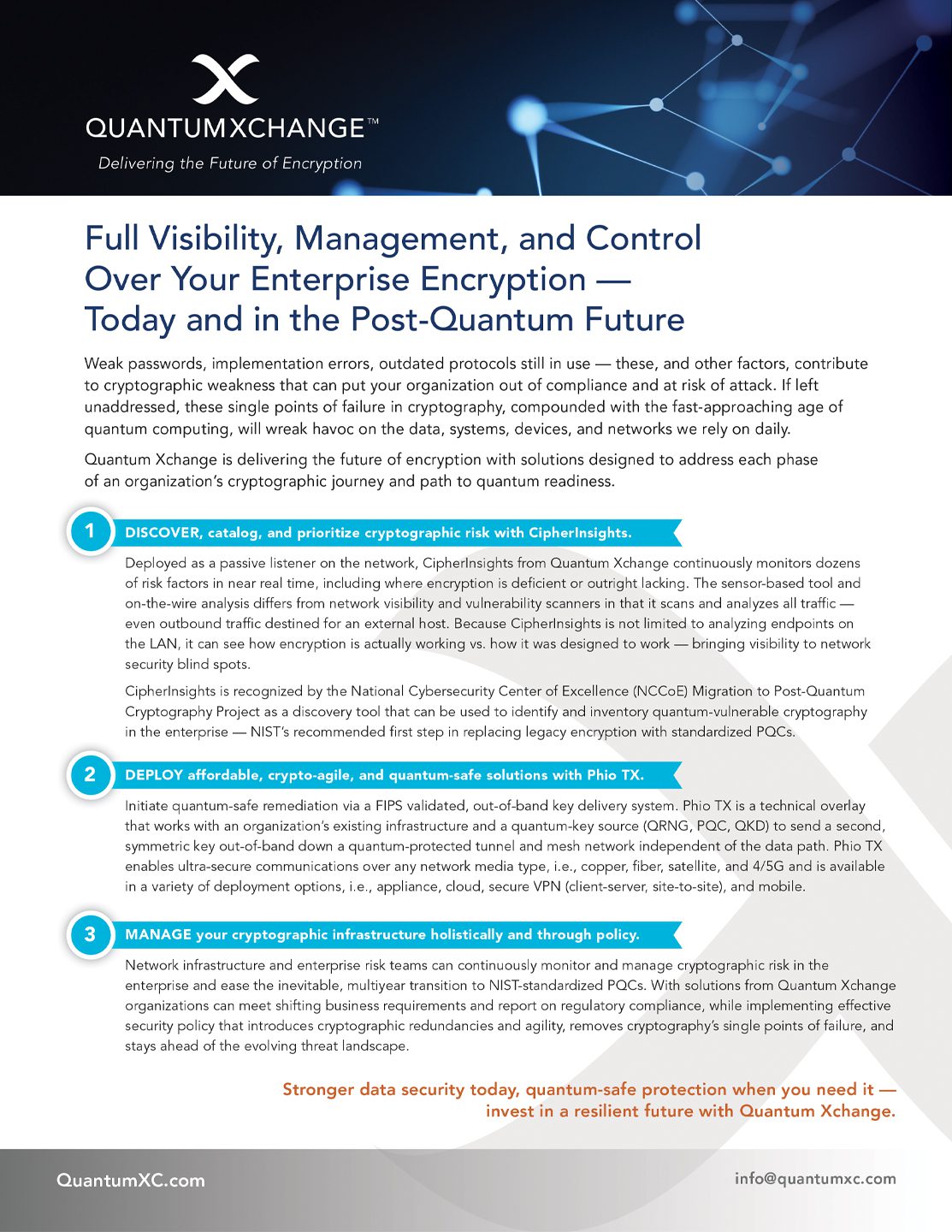 QUANTUMXCHANGE™
Delivering the Future of Encryption

Full Visibility, Management, and Control Over Your Enterprise Encryption — Today and in the Post-Quantum Future

Weak passwords, implementation errors, outdated protocols still in use — these, and other factors, contribute to cryptographic weakness that can put your organization out of compliance and at risk of attack. If left unaddressed, these single points of failure in cryptography, compounded with the fast-approaching age of quantum computing, will wreak havoc on the data, systems, devices, and networks we rely on daily.

Quantum Xchange is delivering the future of encryption with solutions designed to address each phase of an organization's cryptographic journey and path to quantum readiness.

1 DISCOVER, catalog, and prioritize cryptographic risk with CipherInsights.

Deployed as a passive listener on the network, CipherInsights from Quantum Xchange continuously monitors dozens of risk factors in near real time, including where encryption is deficient or outright lacking. The sensor-based tool and on-the-wire analysis differs from network visibility and vulnerability scanners in that it scans and analyzes all traffic — even outbound traffic destined for an external host. Because CipherInsights is not limited to analyzing endpoints on the LAN, it can see how encryption is actually working vs. how it was designed to work — bringing visibility to network security blind spots.

CipherInsights is recognized by the National Cybersecurity Center of Excellence (NCCoE) Migration to Post-Quantum Cryptography Project as a discovery tool that can be used to identify and inventory quantum-vulnerable cryptography in the enterprise — NIST's recommended first step in replacing legacy encryption with standardized PQCs.

2 DEPLOY affordable, crypto-agile, and quantum-safe solutions with Phio TX.

Initiate quantum-safe remediation via a FIPS validated, out-of-band key delivery system. Phio TX is a technical overlay that works with an organization's existing infrastructure and a quantum-key source (QRNG, PQC, QKD) to send a second, symmetric key out-of-band down a quantum-protected tunnel and mesh network independent of the data path. Phio TX enables ultra-secure communications over any network media type, i.e., copper, fiber, satellite, and 4/5G and is available in a variety of deployment options, i.e., appliance, cloud, secure VPN (client-server, site-to-site), and mobile.

3 MANAGE your cryptographic infrastructure holistically and through policy.

Network infrastructure and enterprise risk teams can continuously monitor and manage cryptographic risk in the enterprise and ease the inevitable, multiyear transition to NIST-standardized PQCs. With solutions from Quantum Xchange organizations can meet shifting business requirements and report on regulatory compliance, while implementing effective security policy that introduces cryptographic redundancies and agility, removes cryptography's single points of failure, and stays ahead of the evolving threat landscape.

Stronger data security today, quantum-safe protection when you need it — invest in a resilient future with Quantum Xchange.

QuantumXC.com
info@quantumxc.com